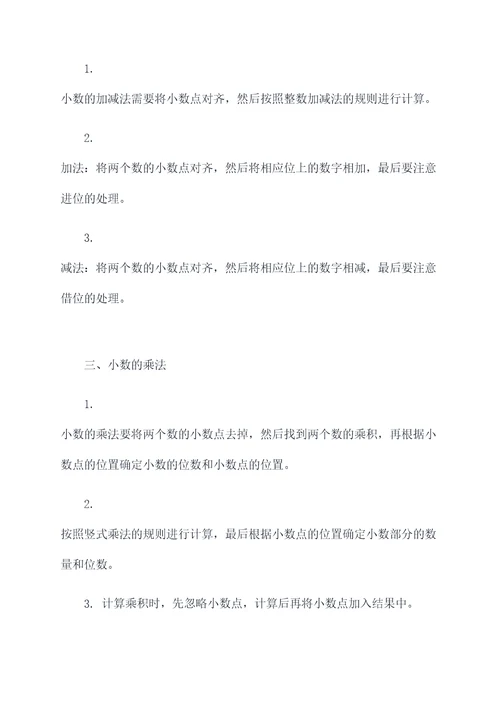 1.

小数的加减法需要将小数点对齐，然后按照整数加减法的规则进行计算。

2.

加法：将两个数的小数点对齐，然后将相应位上的数字相加，最后要注意进位的处理。

3.

减法：将两个数的小数点对齐，然后将相应位上的数字相减，最后要注意借位的处理。

三、小数的乘法

1.

小数的乘法要将两个数的小数点去掉，然后找到两个数的乘积，再根据小数点的位置确定小数的位数和小数点的位置。

2.

按照竖式乘法的规则进行计算，最后根据小数点的位置确定小数部分的数量和位数。

3. 计算乘积时，先忽略小数点，计算后再将小数点加入结果中。